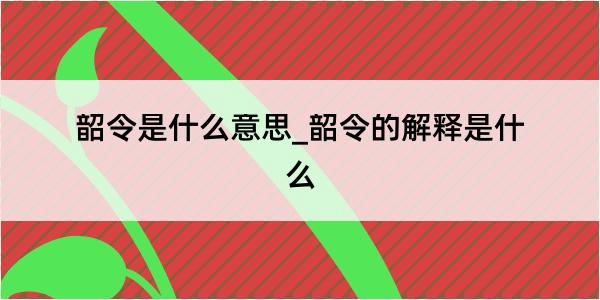 韶令是什么意思_韶令的解释是什么